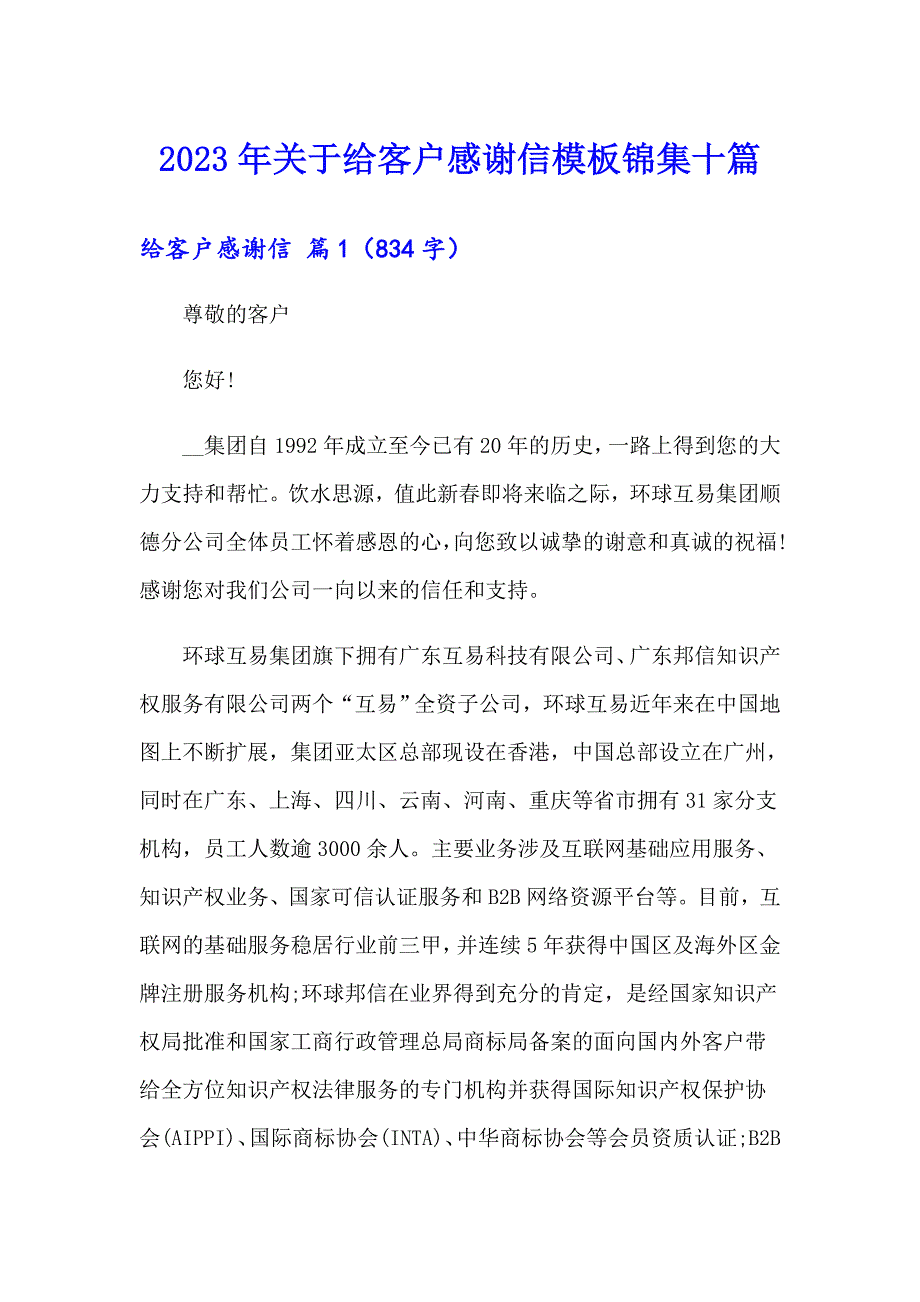 2023年关于给客户感谢信模板锦集十篇

给客户感谢信 篇1（834字）

尊敬的客户

您好!

__集团自1992年成立至今已有20年的历史，一路上得到您的大力支持和帮忙。饮水思源，值此新春即将来临之际，环球互易集团顺德分公司全体员工怀着感恩的心，向您致以诚挚的谢意和真诚的祝福!感谢您对我们公司一向以来的信任和支持。

环球互易集团旗下拥有广东互易科技有限公司、广东邦信知识产权服务有限公司两个“互易”全资子公司，环球互易近年来在中国地图上不断扩展，集团亚太区总部现设在香港，中国总部设立在广州，同时在广东、上海、四川、云南、河南、重庆等省市拥有31家分支机构，员工人数逾3000余人。主要业务涉及互联网基础应用服务、知识产权业务、国家可信认证服务和B2B网络资源平台等。目前，互联网的基础服务稳居行业前三甲，并连续5年获得中国区及海外区金牌注册服务机构;环球邦信在业界得到充分的肯定，是经国家知识产权局批准和国家工商行政管理总局商标局备案的面向国内外客户带给全方位知识产权法律服务的专门机构并获得国际知识产权保护协会(AIPPI)、国际商标协会(INTA)、中华商标协会等会员资质认证;B2B